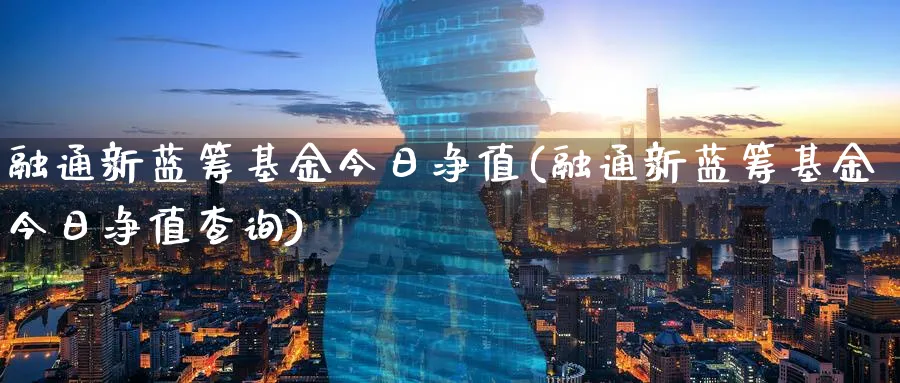 融通新蓝筹基金今日净值(融通新蓝筹基金今日净值查询)